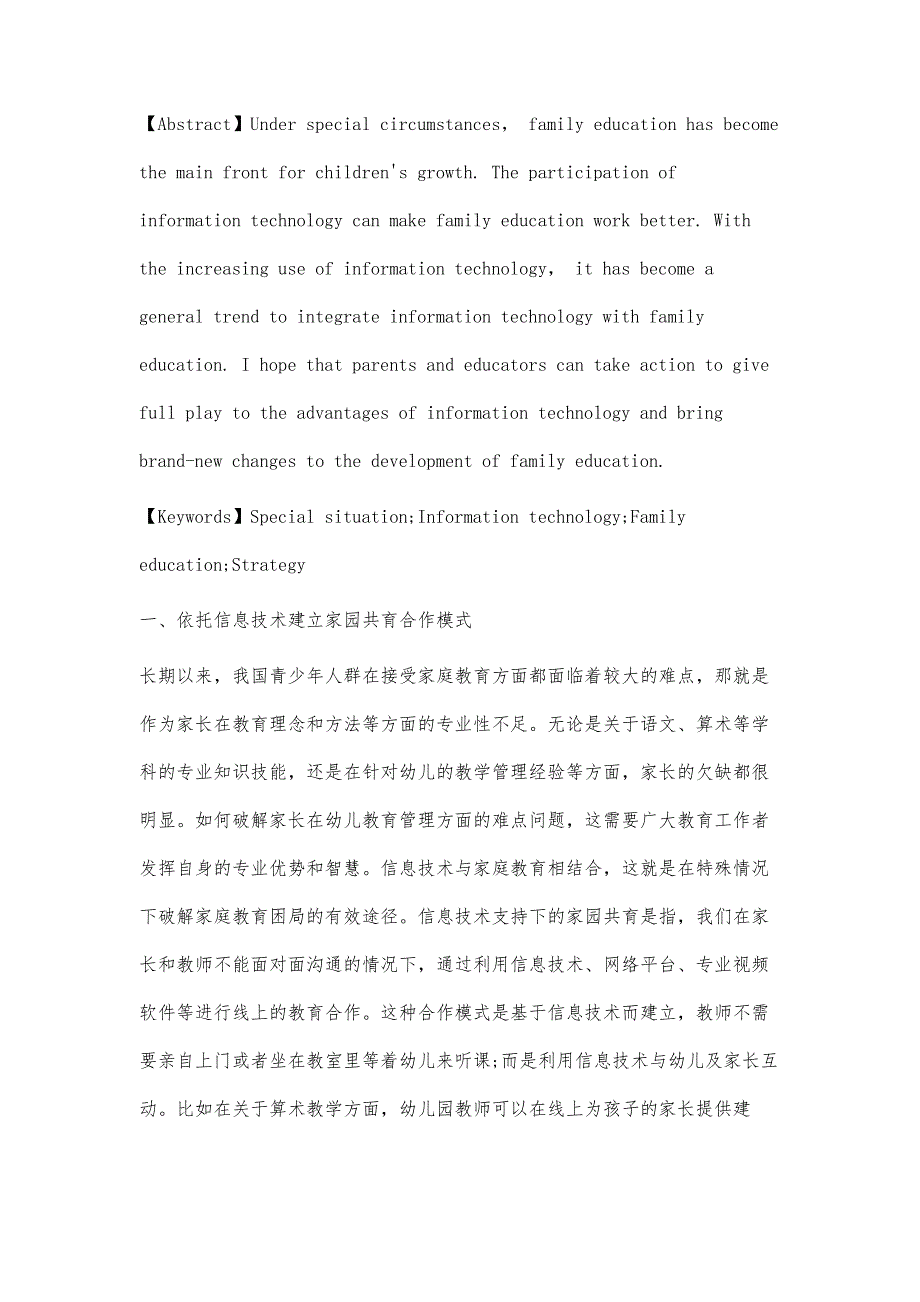 【Abstract】Under special circumstances, family education has become the main front for children's growth. The participation of information technology can make family education work better. With the increasing use of information technology, it has become a general trend to integrate information technology with family education. I hope that parents and educators can take action to give full play to the advantages of information technology and bring brand-new changes to the development of family education.

【Keywords】Special situation;Information technology;Family education;Strategy

一、依托信息技术建立家园共育合作模式

长期以来，我国青少年人群在接受家庭教育方面都面临着较大的难点，那就是作为家长在教育理念和方法等方面的专业性不足。无论是关于语文、算术等学科的专业知识技能，还是在针对幼儿的教学管理经验等方面，家长的欠缺都很明显。如何破解家长在幼儿教育管理方面的难点问题，这需要广大教育工作者发挥自身的专业优势和智慧。信息技术与家庭教育相结合，这就是在特殊情况下破解家庭教育困局的有效途径。信息技术支持下的家园共育是指，我们在家长和教师不能面对面沟通的情况下，通过利用信息技术、网络平台、专业视频软件等进行线上的教育合作。这种合作模式是基于信息技术而建立，教师不需要亲自上门或者坐在教室里等着幼儿来听课;而是利用信息技术与幼儿及家长互动。比如在关于算术教学方面，幼儿园教师可以在线上为孩子的家长提供建